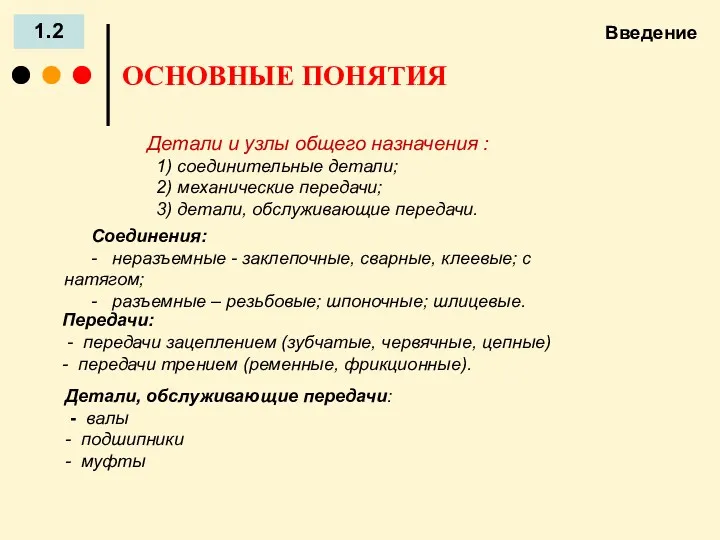 1.2

Введение

ОСНОВНЫЕ ПОНЯТИЯ

Детали и узлы общего назначения :
1) соединительные детали;
2) механические передачи;
3) детали, обслуживающие передачи.

Соединения:
- неразъемные - заклепочные, сварные, клеевые; с натягом;
- разъемные – резьбовые; шпоночные; шлицевые.

Передачи:
- передачи зацеплением (зубчатые, червячные, цепные)
- передачи трением (ременные, фрикционные).

Детали, обслуживающие передачи:
- валы
- подшипники
- муфты